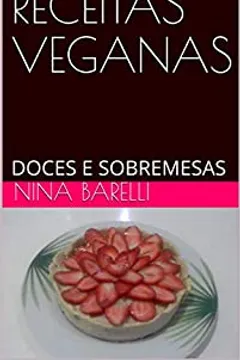 RECEITAS VEGANAS

DOCES E SOBREMESAS

NINA BARELLI